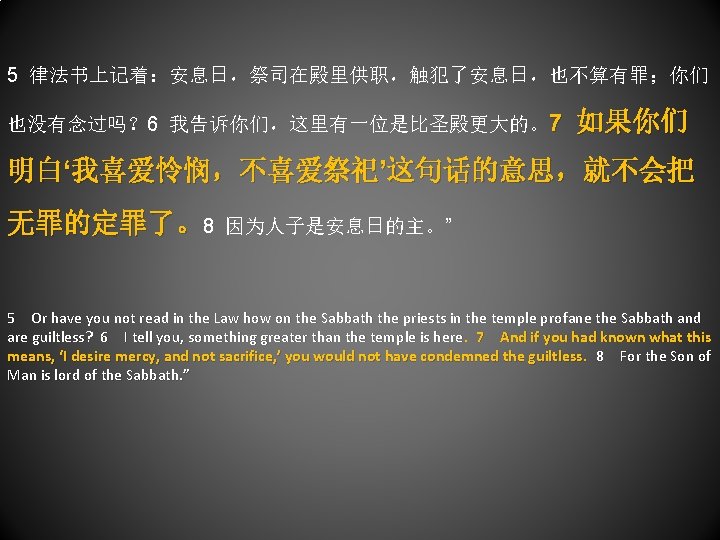 5 律法书上记着：安息日，祭司在殿里供职，触犯了安息日，也不算有罪；你们也没有念过吗？6 我告诉你们，这里有一位是比圣殿更大的。7 如果你们明白‘我喜爱怜悯，不喜爱祭祀’这句话的意思，就不会把无罪的定罪了。8 因为人子是安息日的主。”

5 Or have you not read in the Law how on the Sabbath the priests in the temple profane the Sabbath and are guiltless? 6 I tell you, something greater than the temple is here. 7 And if you had known what this means, ‘I desire mercy, and not sacrifice,’ you would not have condemned the guiltless. 8 For the Son of Man is lord of the Sabbath.”